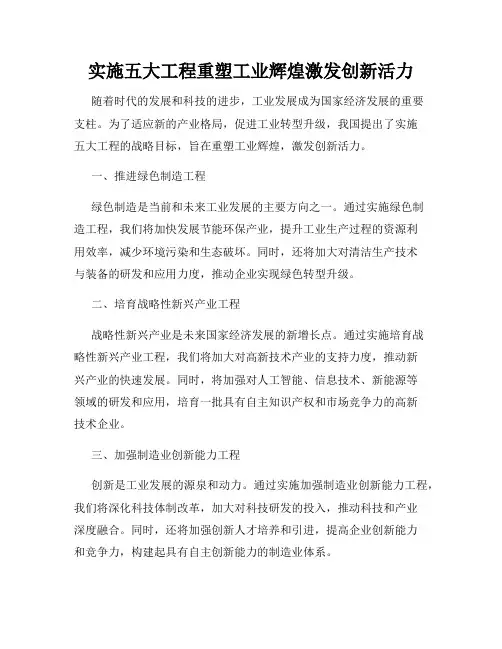 实施五大工程重塑工业辉煌激发创新活力

随着时代的发展和科技的进步，工业发展成为国家经济发展的重要支柱。为了适应新的产业格局，促进工业转型升级，我国提出了实施五大工程的战略目标，旨在重塑工业辉煌，激发创新活力。

一、推进绿色制造工程

绿色制造是当前和未来工业发展的主要方向之一。通过实施绿色制造工程，我们将加快发展节能环保产业，提升工业生产过程的资源利用效率，减少环境污染和生态破坏。同时，还将加大对清洁生产技术与装备的研发和应用力度，推动企业实现绿色转型升级。

二、培育战略性新兴产业工程

战略性新兴产业是未来国家经济发展的新增长点。通过实施培育战略性新兴产业工程，我们将加大对高新技术产业的支持力度，推动新兴产业的快速发展。同时，将加强对人工智能、信息技术、新能源等领域的研发和应用，培育一批具有自主知识产权和市场竞争力的高新技术企业。

三、加强制造业创新能力工程

创新是工业发展的源泉和动力。通过实施加强制造业创新能力工程，我们将深化科技体制改革，加大对科技研发的投入，推动科技和产业深度融合。同时，还将加强创新人才培养和引进，提高企业创新能力和竞争力，构建起具有自主创新能力的制造业体系。